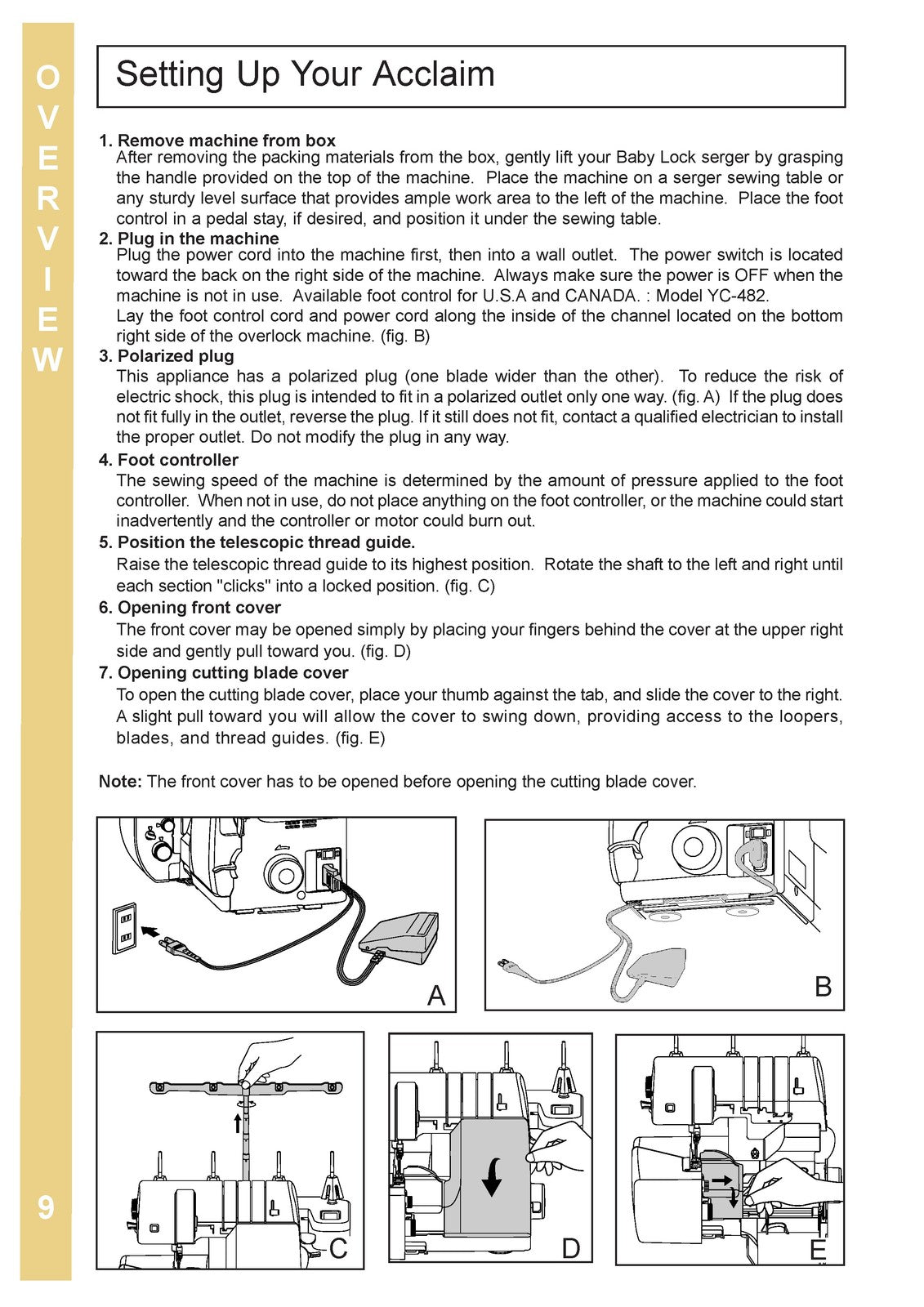 OVERVIEW

Setting Up Your Acclaim

1. Remove machine from box
After removing the packing materials from the box, gently lift your Baby Lock serger by grasping the handle provided on the top of the machine. Place the machine on a serger sewing table or any sturdy level surface that provides ample work area to the left of the machine. Place the foot control in a pedal stay, if desired, and position it under the sewing table.

2. Plug in the machine
Plug the power cord into the machine first, then into a wall outlet. The power switch is located toward the back on the right side of the machine. Always make sure the power is OFF when the machine is not in use. Available foot control for U.S.A and CANADA. : Model YC-482.
Lay the foot control cord and power cord along the inside of the channel located on the bottom right side of the overlock machine. (fig. B)

3. Polarized plug
This appliance has a polarized plug (one blade wider than the other). To reduce the risk of electric shock, this plug is intended to fit in a polarized outlet only one way. (fig. A) If the plug does not fit fully in the outlet, reverse the plug. If it still does not fit, contact a qualified electrician to install the proper outlet. Do not modify the plug in any way.

4. Foot controller
The sewing speed of the machine is determined by the amount of pressure applied to the foot controller. When not in use, do not place anything on the foot controller, or the machine could start inadvertently and the controller or motor could burn out.

5. Position the telescopic thread guide.
Raise the telescopic thread guide to its highest position. Rotate the shaft to the left and right until each section "clicks" into a locked position. (fig. C)

6. Opening front cover
The front cover may be opened simply by placing your fingers behind the cover at the upper right side and gently pull toward you. (fig. D)

7. Opening cutting blade cover
To open the cutting blade cover, place your thumb against the tab, and slide the cover to the right. A slight pull toward you will allow the cover to swing down, providing access to the loopers, blades, and thread guides. (fig. E)

Note: The front cover has to be opened before opening the cutting blade cover.

A

B

C

D

E

9